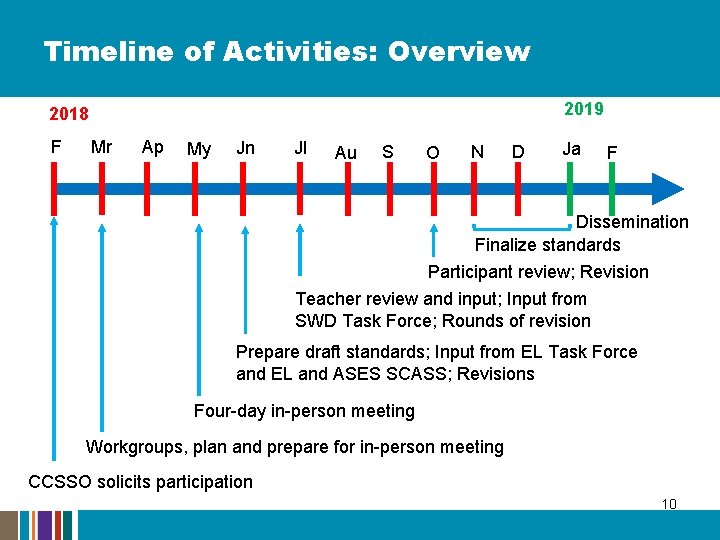 Timeline of Activities: Overview

2018

2019

F Mr Ap My Jn Jl Au S O N D Ja F

Dissemination

Finalize standards

Participant review; Revision

Teacher review and input; Input from SWD Task Force; Rounds of revision

Prepare draft standards; Input from EL Task Force and EL and ASES SCASS; Revisions

Four-day in-person meeting

Workgroups, plan and prepare for in-person meeting

CCSSO solicits participation

10